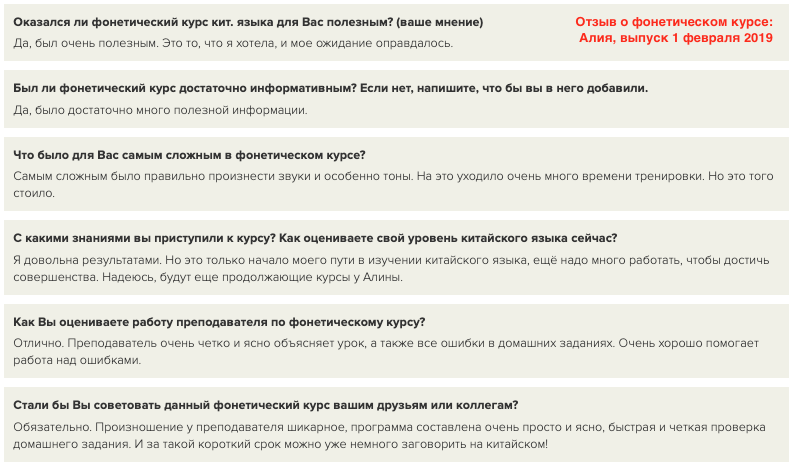 Оказался ли фонетический курс кит. языка для Вас полезным? (ваше мнение)
Да, был очень полезным. Это то, что я хотела, и мое ожидание оправдалось.

Отзыв о фонетическом курсе: Алия, выпуск 1 февраля 2019

Был ли фонетический курс достаточно информативным? Если нет, напишите, что бы вы в него добавили.
Да, было достаточно много полезной информации.

Что было для Вас самым сложным в фонетическом курсе?
Самым сложным было правильно произнести звуки и особенно тоны. На это уходило очень много времени тренировки. Но это того стоило.

С какими знаниями вы приступили к курсу? Как оцениваете свой уровень китайского языка сейчас?
Я довольна результатами. Но это только начало моего пути в изучении китайского языка, ещё надо много работать, чтобы достичь совершенства. Надеюсь, будут еще продолжающие курсы у Алины.

Как Вы оцениваете работу преподавателя по фонетическому курсу?
Отлично. Преподаватель очень четко и ясно объясняет урок, а также все ошибки в домашних заданиях. Очень хорошо помогает работа над ошибками.

Стали бы Вы советовать данный фонетический курс вашим друзьям или коллегам?
Обязательно. Произношение у преподавателя шикарное, программа составлена очень просто и ясно, быстрая и четкая проверка домашнего задания. И за такой короткий срок можно уже немного заговорить на китайском!